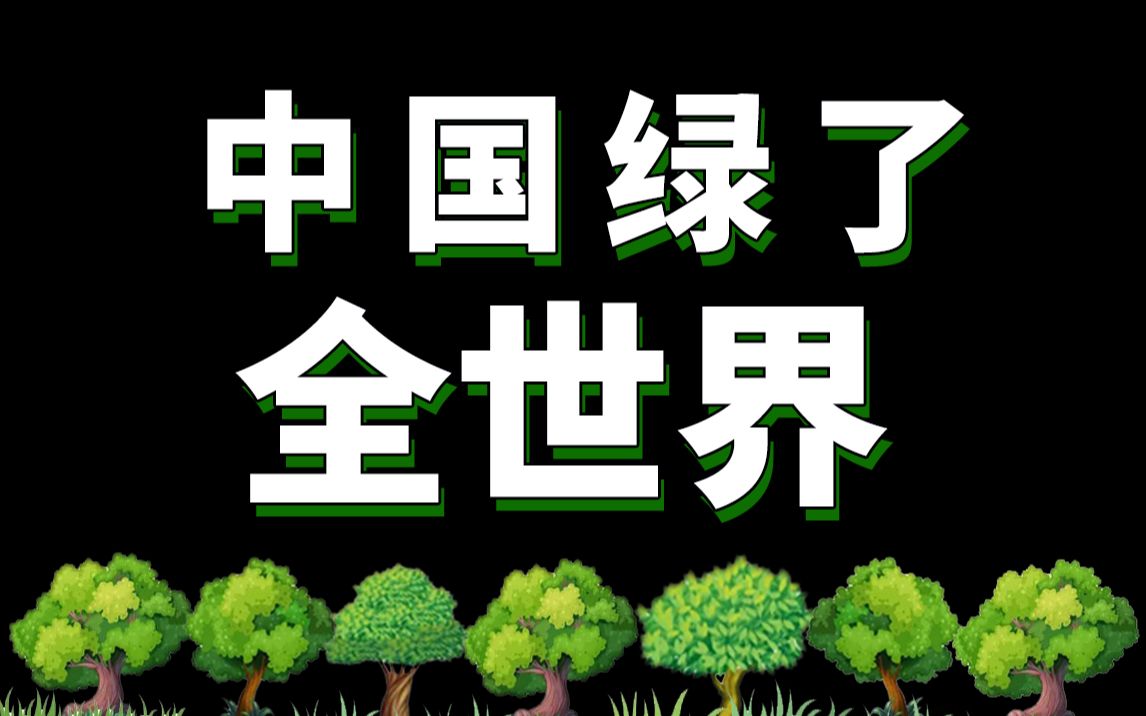 中国绿了
全世界